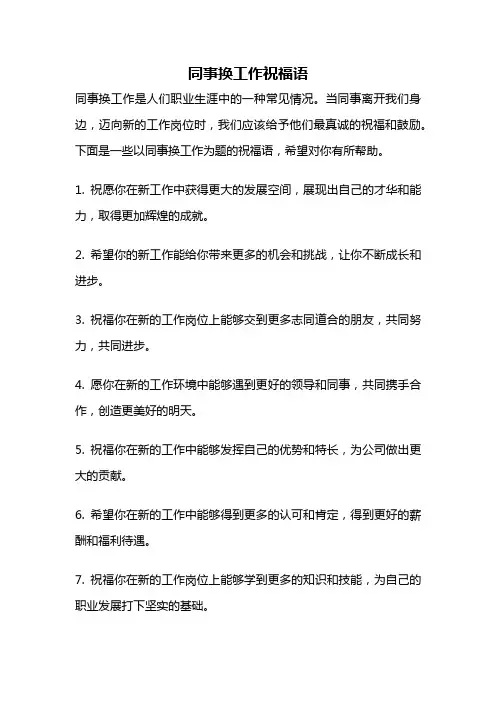 同事换工作祝福语

同事换工作是人们职业生涯中的一种常见情况。当同事离开我们身边，迈向新的工作岗位时，我们应该给予他们最真诚的祝福和鼓励。下面是一些以同事换工作为题的祝福语，希望对你有所帮助。

1. 祝愿你在新工作中获得更大的发展空间，展现出自己的才华和能力，取得更加辉煌的成就。

2. 希望你的新工作能给你带来更多的机会和挑战，让你不断成长和进步。

3. 祝福你在新的工作岗位上能够交到更多志同道合的朋友，共同努力，共同进步。

4. 愿你在新的工作环境中能够遇到更好的领导和同事，共同携手合作，创造更美好的明天。

5. 祝福你在新的工作中能够发挥自己的优势和特长，为公司做出更大的贡献。

6. 希望你在新的工作中能够得到更多的认可和肯定，得到更好的薪酬和福利待遇。

7. 祝福你在新的工作岗位上能够学到更多的知识和技能，为自己的职业发展打下坚实的基础。